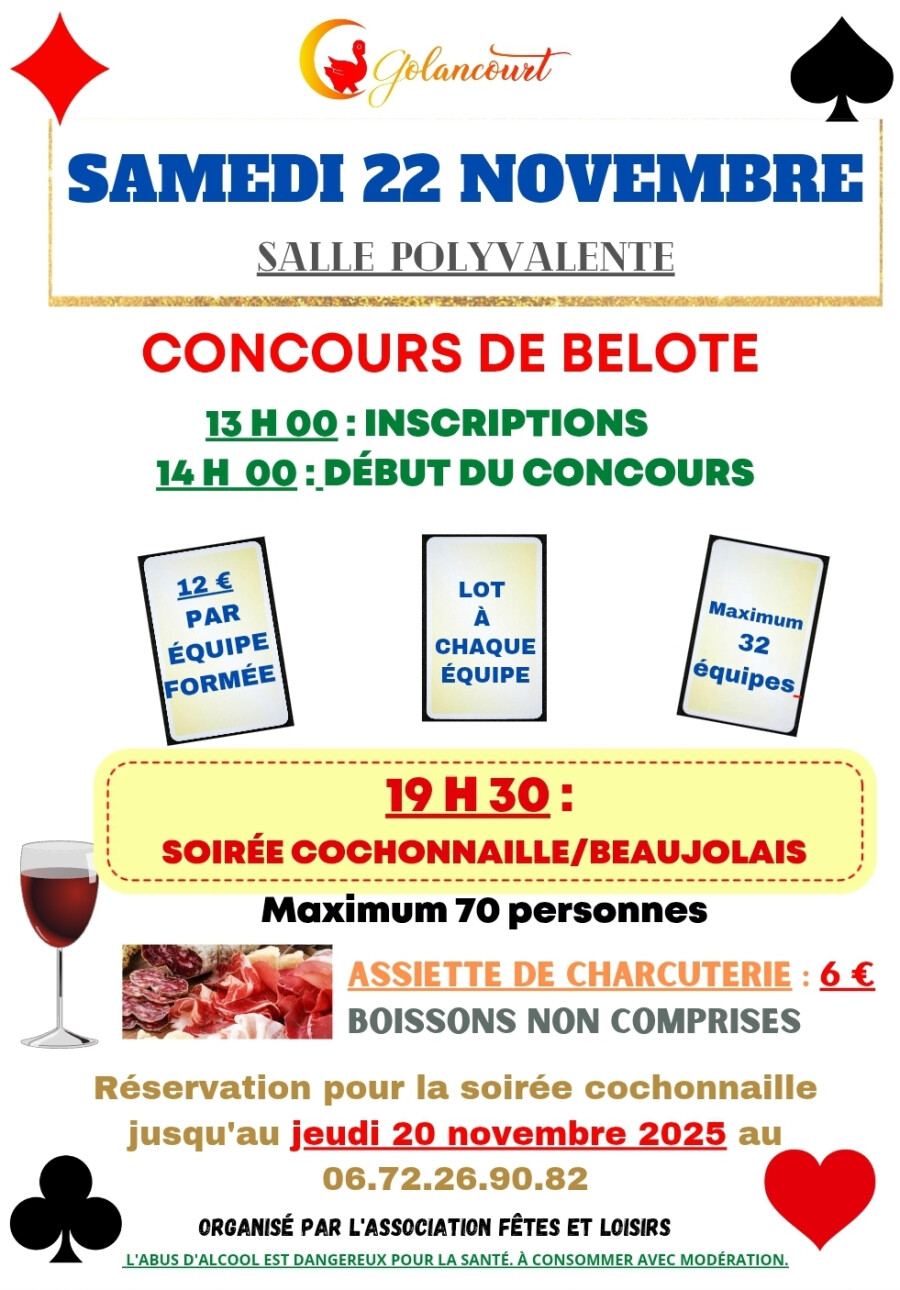 Golancourt

SAMEDI 22 NOVEMBRE

SALLE POLYVALENTE

CONCOURS DE BELOTE

13 H 00 : INSCRIPTIONS
14 H 00 : DÉBUT DU CONCOURS

12 € PAR ÉQUIPE FORMÉE

LOT À CHAQUE ÉQUIPE

Maximum 32 équipes

19 H 30 :
SOIRÉE COCHONNAILLE/BEAUJOLAIS

Maximum 70 personnes

ASSIETTE DE CHARCUTERIE : 6 €
BOISSONS NON COMPRISES

Réservation pour la soirée cochonnaille jusqu'au jeudi 20 novembre 2025 au 06.72.26.90.82

ORGANISÉ PAR L'ASSOCIATION FÊTES ET LOISIRS

L'ABUS D'ALCOOL EST DANGEREUX POUR LA SANTÉ. À CONSOMMER AVEC MODÉRATION.